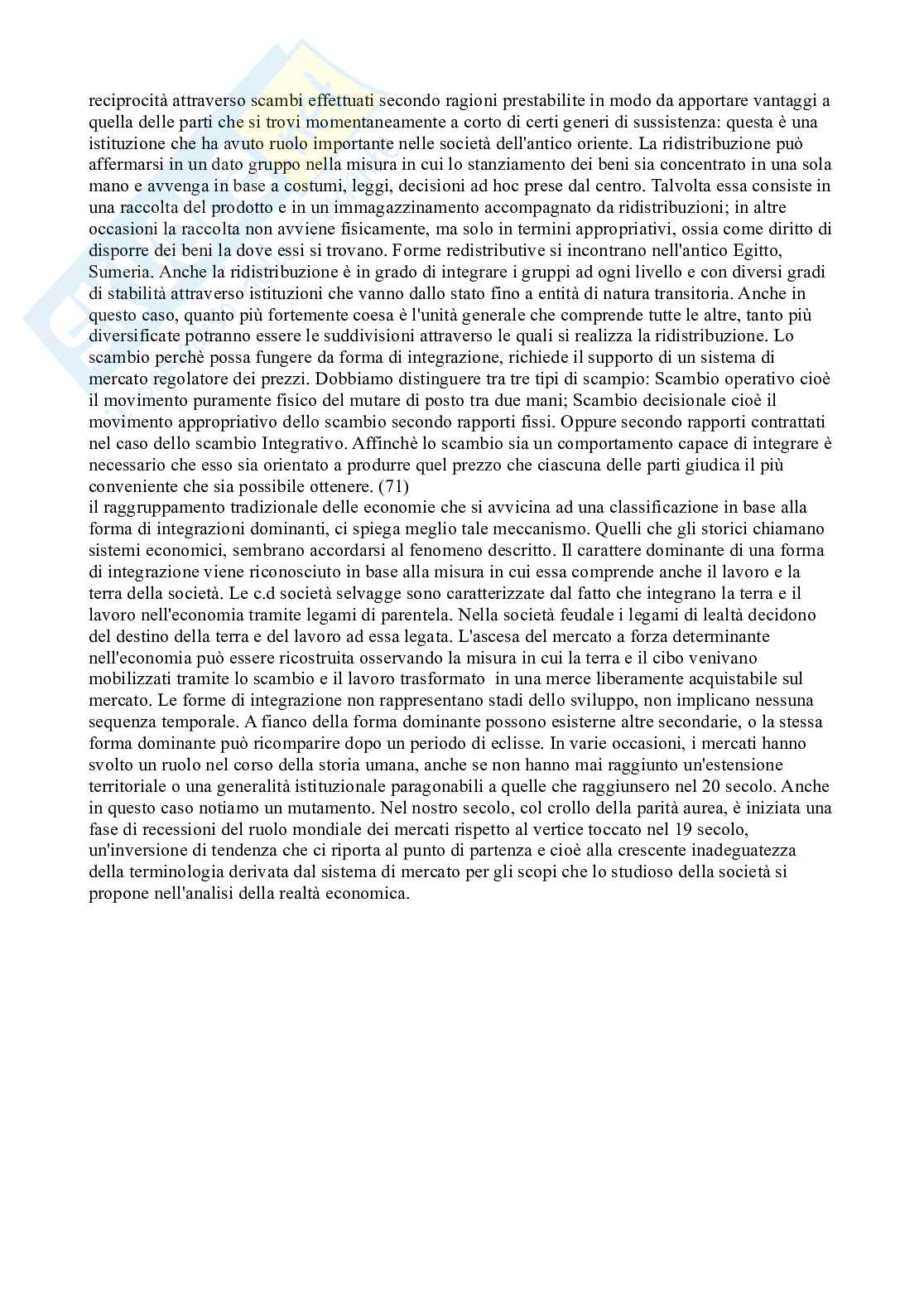 reciprocità attraverso scambi effettuati secondo ragioni prestabilite in modo da apportare vantaggi a quella delle parti che si trovi momentaneamente a corto di certi generi di sussistenza: questa è una istituzione che ha avuto ruolo importante nelle società dell'antico oriente. La ridistribuzione può affermarsi in un dato gruppo nella misura in cui lo stanziamento dei beni sia concentrato in una sola mano e avvenga in base a costumi, leggi, decisioni ad hoc prese dal centro. Talvolta essa consiste in una raccolta del prodotto e in un immagazzinamento accompagnato da ridistribuzioni; in altre occasioni la raccolta non avviene fisicamente, ma solo in termini appropriativi, ossia come diritto di disporre dei beni la dove essi si trovano. Forme redistributive si incontrano nell'antico Egitto, Sumeria. Anche la ridistribuzione è in grado di integrare i gruppi ad ogni livello e con diversi gradi di stabilità attraverso istituzioni che vanno dallo stato fino a entità di natura transitoria. Anche in questo caso, quanto più fortemente coesa è l'unità generale che comprende tutte le altre, tanto più diversificate potranno essere le suddivisioni attraverso le quali si realizza la ridistribuzione. Lo scambio perchè possa fungere da forma di integrazione, richiede il supporto di un sistema di mercato regolatore dei prezzi. Dobbiamo distinguere tra tre tipi di scampio: Scambio operativo cioè il movimento puramente fisico del mutare di posto tra due mani; Scambio decisionale cioè il movimento appropriativo dello scambio secondo rapporti fissi. Oppure secondo rapporti contrattati nel caso dello scambio Integrativo. Affinchè lo scambio sia un comportamento capace di integrare è necessario che esso sia orientato a produrre quel prezzo che ciascuna delle parti giudica il più conveniente che sia possibile ottenere. (71)
il raggruppamento tradizionale delle economie che si avvicina ad una classificazione in base alla forma di integrazioni dominanti, ci spiega meglio tale meccanismo. Quelli che gli storici chiamano sistemi economici, sembrano accordarsi al fenomeno descritto. Il carattere dominante di una forma di integrazione viene riconosciuto in base alla misura in cui essa comprende anche il lavoro e la terra della società. Le c.d società selvagge sono caratterizzate dal fatto che integrano la terra e il lavoro nell'economia tramite legami di parentela. Nella società feudale i legami di lealtà decidono del destino della terra e del lavoro ad essa legata. L'ascesa del mercato a forza determinante nell'economia può essere ricostruita osservando la misura in cui la terra e il cibo venivano mobilizzati tramite lo scambio e il lavoro trasformato in una merce liberamente acquistabile sul mercato. Le forme di integrazione non rappresentano stadi dello sviluppo, non implicano nessuna sequenza temporale. A fianco della forma dominante possono esisterne altre secondarie, o la stessa forma dominante può ricomparire dopo un periodo di eclisse. In varie occasioni, i mercati hanno svolto un ruolo nel corso della storia umana, anche se non hanno mai raggiunto un'estensione territoriale o una generalità istituzionale paragonabili a quelle che raggiunsero nel 20 secolo. Anche in questo caso notiamo un mutamento. Nel nostro secolo, col crollo della parità aurea, è iniziata una fase di recessioni del ruolo mondiale dei mercati rispetto al vertice toccato nel 19 secolo, un'inversione di tendenza che ci riporta al punto di partenza e cioè alla crescente inadeguatezza della terminologia derivata dal sistema di mercato per gli scopi che lo studioso della società si propone nell'analisi della realtà economica.